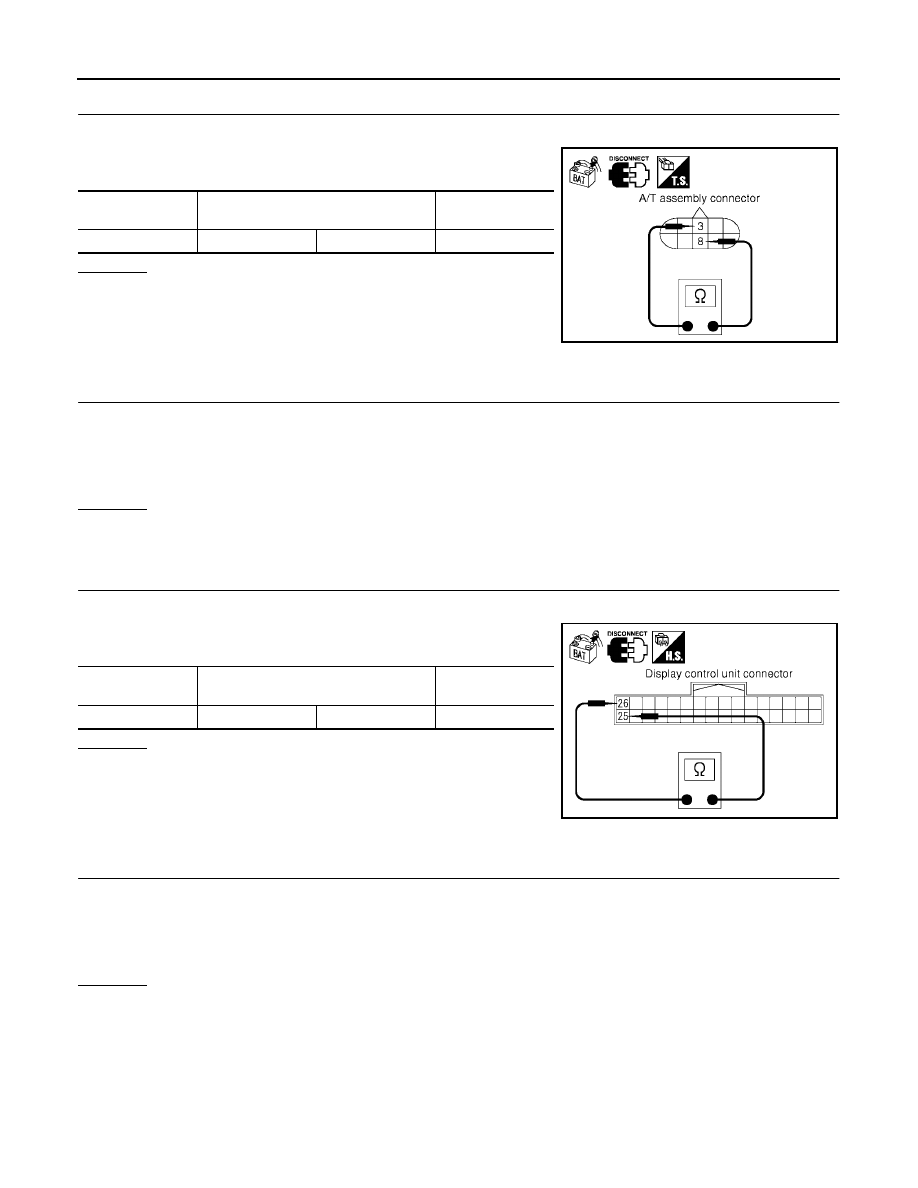 DISCONNECT

BAT

T.S.

A/T assembly connector

3

8

Ω

DISCONNECT

BAT

H.S.

Display control unit connector

26

25

Ω